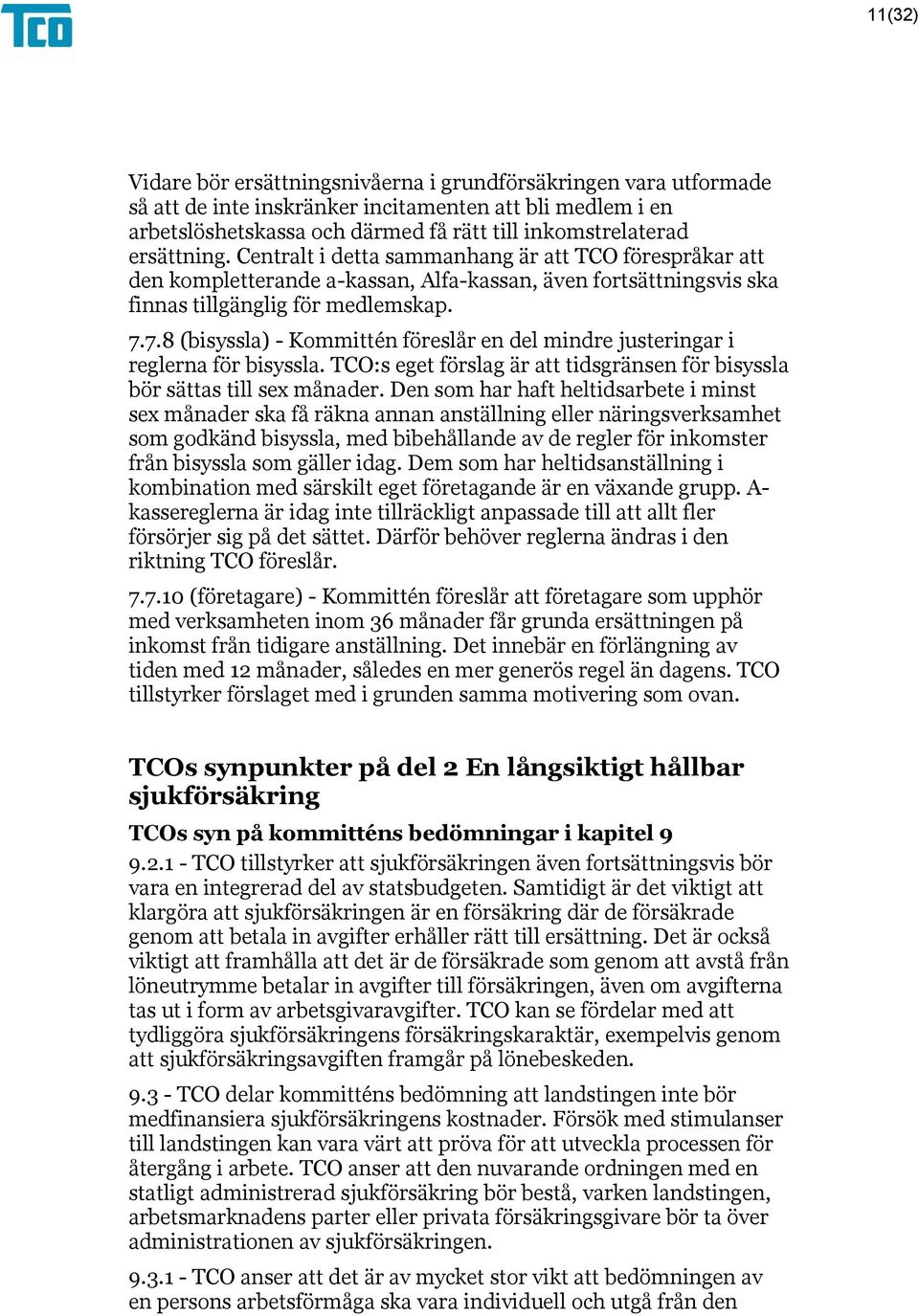 TCO

11(32)

Vidare bör ersättningsnivåerna i grundförsäkringen vara utformade så att de inte inskränker incitamenten att bli medlem i en arbetslöshetskassa och därmed få rätt till inkomstrelaterad ersättning. Centralt i detta sammanhang är att TCO förespråkar att den kompletterande a-kassan, Alfa-kassan, även fortsättningsvis ska finnas tillgänglig för medlemskap.

7.7.8 (bisyssla) - Kommittén föreslår en del mindre justeringar i reglerna för bisyssla. TCO:s eget förslag är att tidsgränsen för bisyssla bör sättas till sex månader. Den som har haft heltidsarbete i minst sex månader ska få räkna annan anställning eller näringsverksamhet som godkänd bisyssla, med bibehållande av de regler för inkomster från bisyssla som gäller idag. Dem som har heltidsanställning i kombination med särskilt eget företagande är en växande grupp. A-kassereglerna är idag inte tillräckligt anpassade till att allt fler försörjer sig på det sättet. Därför behöver reglerna ändras i den riktning TCO föreslår.

7.7.10 (företagare) - Kommittén föreslår att företagare som upphör med verksamheten inom 36 månader får grunda ersättningen på inkomst från tidigare anställning. Det innebär en förlängning av tiden med 12 månader, således en mer generös regel än dagens. TCO tillstyrker förslaget med i grunden samma motivering som ovan.

TCOs synpunkter på del 2 En långsiktigt hållbar sjukförsäkring

TCOs syn på kommitténs bedömningar i kapitel 9

9.2.1 - TCO tillstyrker att sjukförsäkringen även fortsättningsvis bör vara en integrerad del av statsbudgeten. Samtidigt är det viktigt att klargöra att sjukförsäkringen är en försäkring där de försäkrade genom att betala in avgifter erhåller rätt till ersättning. Det är också viktigt att framhålla att det är de försäkrade som genom att avstå från löneutrymme betalar in avgifter till försäkringen, även om avgifterna tas ut i form av arbetsgivaravgifter. TCO kan se fördelar med att tydliggöra sjukförsäkringens försäkringskaraktär, exempelvis genom att sjukförsäkringsavgiften framgår på lönebeskeden.

9.3 - TCO delar kommitténs bedömning att landstingen inte bör medfinansiera sjukförsäkringens kostnader. Försök med stimulanser till landstingen kan vara värt att pröva för att utveckla processen för återgång i arbete. TCO anser att den nuvarande ordningen med en statligt administrerad sjukförsäkring bör bestå, varken landstingen, arbetsmarknadens parter eller privata försäkringsgivare bör ta över administrationen av sjukförsäkringen.

9.3.1 - TCO anser att det är av mycket stor vikt att bedömningen av en persons arbetsförmåga ska vara individuell och utgå från den